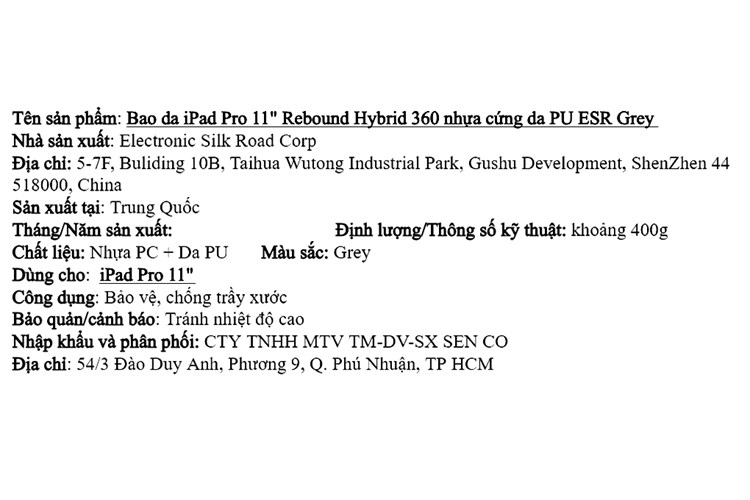 Tên sản phẩm: Bao da iPad Pro 11" Rebound Hybrid 360 nhựa cứng da PU ESR Grey
Nhà sản xuất: Electronic Silk Road Corp
Địa chỉ: 5-7F, Buliding 10B, Taihua Wutong Industrial Park, Gushu Development, ShenZhen 44 518000, China
Sản xuất tại: Trung Quốc
Tháng/Năm sản xuất: Định lượng/Thông số kỹ thuật: khoảng 400g
Chất liệu: Nhựa PC + Da PU Màu sắc: Grey
Dùng cho: iPad Pro 11"
Công dụng: Bảo vệ, chống trầy xước
Bảo quản/cảnh báo: Tránh nhiệt độ cao
Nhập khẩu và phân phối: CTY TNHH MTV TM-DV-SX SEN CO
Địa chỉ: 54/3 Đào Duy Anh, Phương 9, Q. Phú Nhuận, TP HCM